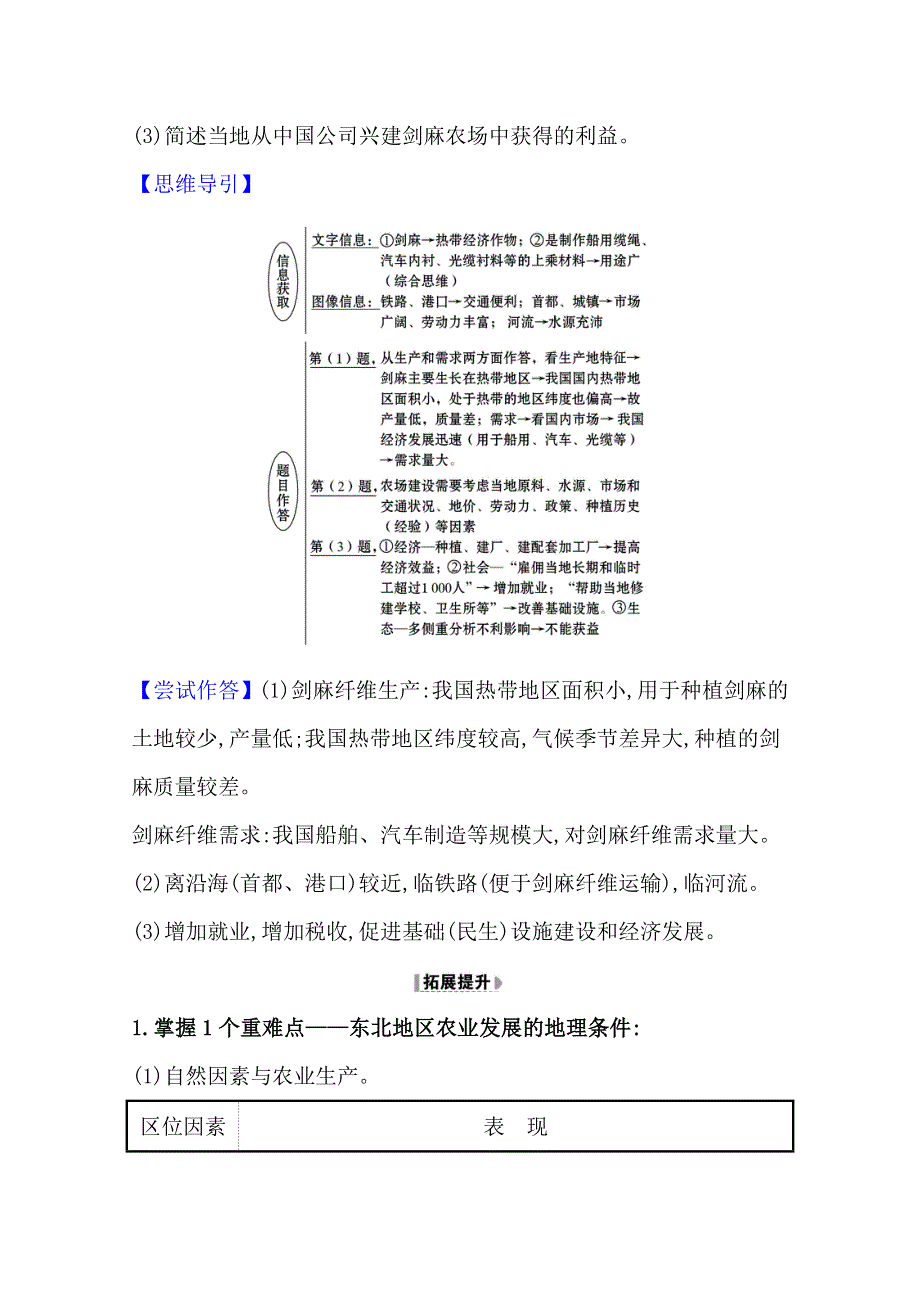 (3)简述当地从中国公司兴建剑麻农场中获得的利益。

【思维导引】

信息获取

文字信息：①剑麻→热带经济作物；②是制作船用缆绳、汽车内衬、光缆材料等的上乘材料→用途广（综合思维）

图像信息：铁路、港口→交通便利；首都、城镇→市场广阔、劳动力丰富；河流→水源充沛

题目作答

第（1）题，从生产和需求两方面作答，看生产地特征→剑麻主要生长在热带地区→我国国内热带地区面积小，处于热带的地区纬度也偏高→故产量低，质量差；需求→看国内市场→我国经济发展迅速（用于船用、汽车、光缆等）→需求量大。

第（2）题，农场建设需要考虑当地原料、水源、市场和交通状况、地价、劳动力、政策、种植历史（经验）等因素

第（3）题，①经济—种植、建厂、建配套加工厂→提高经济效益；②社会—“雇佣当地长期和临时工超过1 000人”→增加就业；“帮助当地修建学校、卫生所等”→改善基础设施。③生态—多侧重分析不利影响→不能获益

【尝试作答】(1)剑麻纤维生产:我国热带地区面积小,用于种植剑麻的土地较少,产量低;我国热带地区纬度较高,气候季节差异大,种植的剑麻质量较差。

剑麻纤维需求:我国船舶、汽车制造等规模大,对剑麻纤维需求量大。

(2)离沿海(首都、港口)较近,临铁路(便于剑麻纤维运输),临河流。

(3)增加就业,增加税收,促进基础(民生)设施建设和经济发展。

拓展提升

1.掌握1个重难点——东北地区农业发展的地理条件:

(1)自然因素与农业生产。

| 区位因素 | 表　现 |
|---|---|